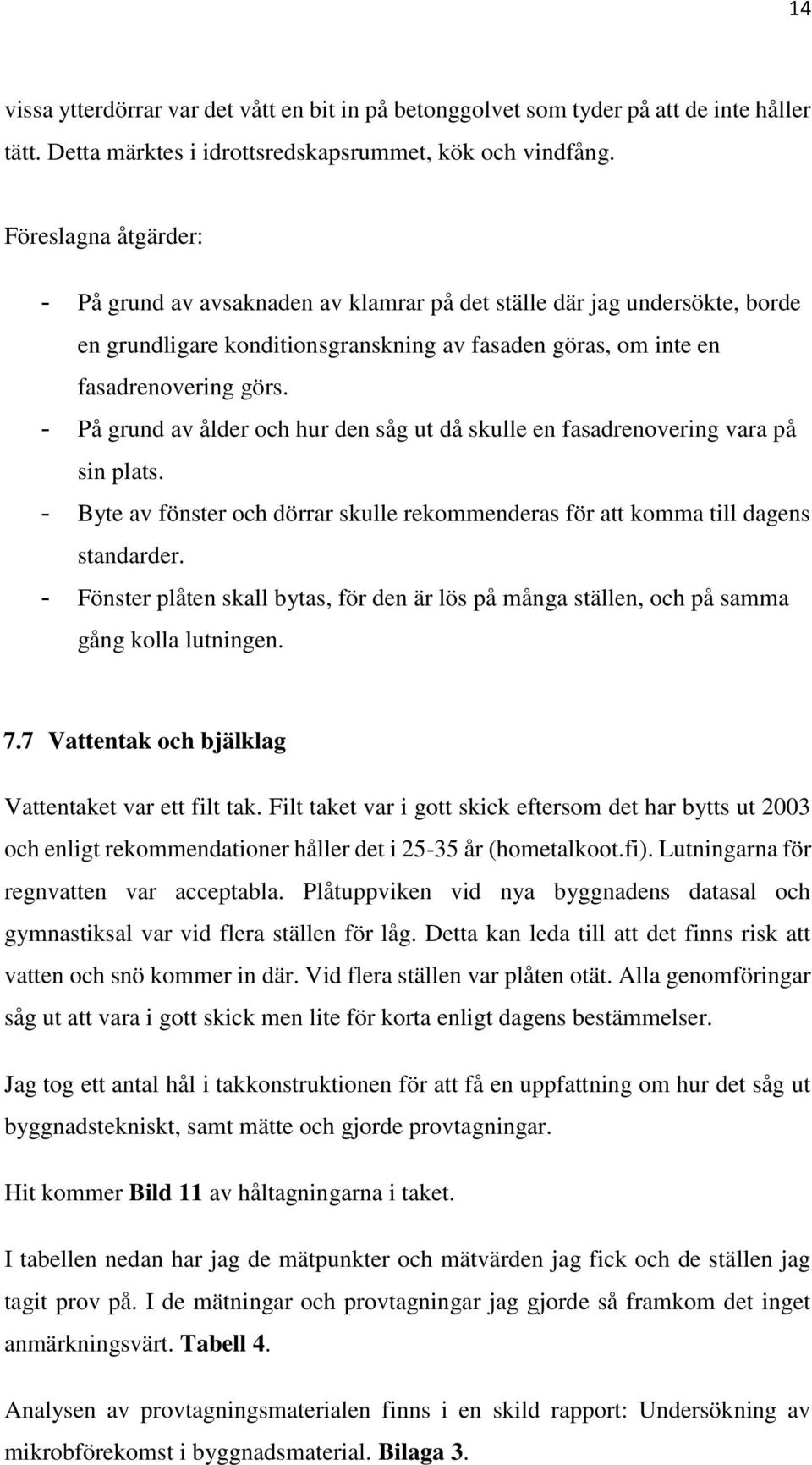 14

vissa ytterdörrar var det vått en bit in på betonggolvet som tyder på att de inte håller tätt. Detta märktes i idrottsredskapsrummet, kök och vindfång.

Föreslagna åtgärder:

- På grund av avsaknaden av klamrar på det ställe där jag undersökte, borde en grundligare konditionsgranskning av fasaden göras, om inte en fasadrenovering görs.
- På grund av ålder och hur den såg ut då skulle en fasadrenovering vara på sin plats.
- Byte av fönster och dörrar skulle rekommenderas för att komma till dagens standarder.
- Fönster plåten skall bytas, för den är lös på många ställen, och på samma gång kolla lutningen.

7.7 Vattentak och bjälklag

Vattentaket var ett filt tak. Filt taket var i gott skick eftersom det har bytts ut 2003 och enligt rekommendationer håller det i 25-35 år (hometalkoot.fi). Lutningarna för regnvatten var acceptabla. Plåtuppviken vid nya byggnadens datasal och gymnastiksal var vid flera ställen för låg. Detta kan leda till att det finns risk att vatten och snö kommer in där. Vid flera ställen var plåten otät. Alla genomföringar såg ut att vara i gott skick men lite för korta enligt dagens bestämmelser.

Jag tog ett antal hål i takkonstruktionen för att få en uppfattning om hur det såg ut byggnadstekniskt, samt mätte och gjorde provtagningar.

Hit kommer Bild 11 av håltagningarna i taket.

I tabellen nedan har jag de mätpunkter och mätvärden jag fick och de ställen jag tagit prov på. I de mätningar och provtagningar jag gjorde så framkom det inget anmärkningsvärt. Tabell 4.

Analysen av provtagningsmaterialen finns i en skild rapport: Undersökning av mikrobförekomst i byggnadsmaterial. Bilaga 3.